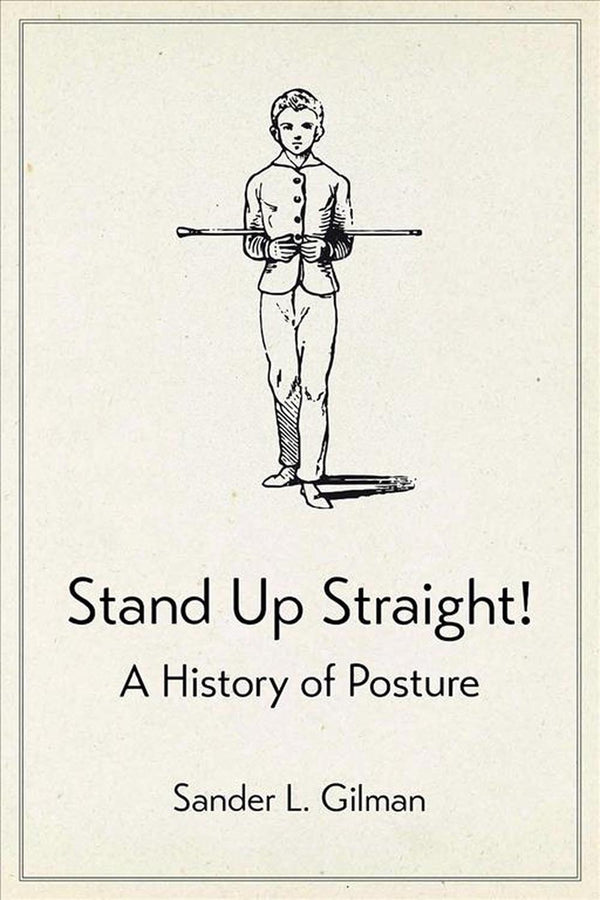 Stand Up Straight!
A History of Posture

Sander L. Gilman